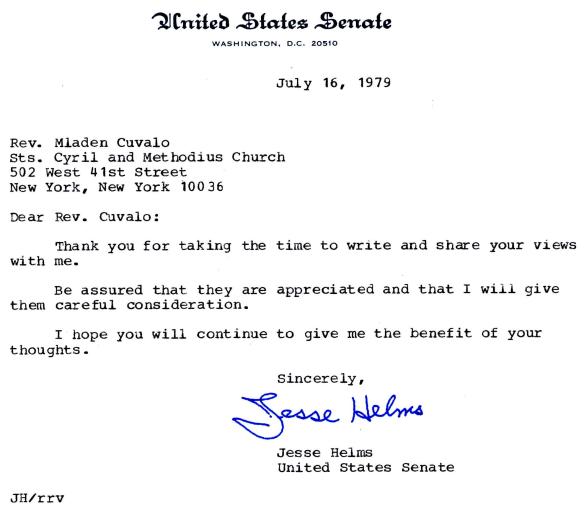 United States Senate
WASHINGTON, D.C. 20510

July 16, 1979

Rev. Mladen Cuvalo
Sts. Cyril and Methodius Church
502 West 41st Street
New York, New York 10036

Dear Rev. Cuvalo:

Thank you for taking the time to write and share your views with me.

Be assured that they are appreciated and that I will give them careful consideration.

I hope you will continue to give me the benefit of your thoughts.

Sincerely,

Jesse Helms

Jesse Helms
United States Senate

JH/rrv